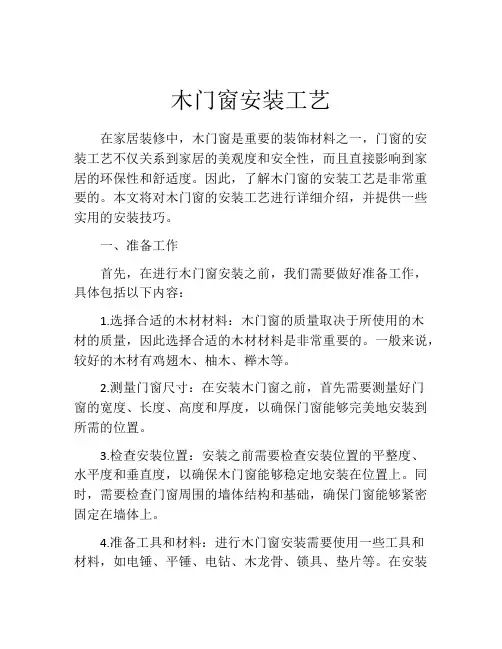 木门窗安装工艺

在家居装修中，木门窗是重要的装饰材料之一，门窗的安装工艺不仅关系到家居的美观度和安全性，而且直接影响到家居的环保性和舒适度。因此，了解木门窗的安装工艺是非常重要的。本文将对木门窗的安装工艺进行详细介绍，并提供一些实用的安装技巧。

一、准备工作

首先，在进行木门窗安装之前，我们需要做好准备工作，具体包括以下内容：

1.选择合适的木材材料：木门窗的质量取决于所使用的木材的质量，因此选择合适的木材材料是非常重要的。一般来说，较好的木材有鸡翅木、柚木、榉木等。

2.测量门窗尺寸：在安装木门窗之前，首先需要测量好门窗的宽度、长度、高度和厚度，以确保门窗能够完美地安装到所需的位置。

3.检查安装位置：安装之前需要检查安装位置的平整度、水平度和垂直度，以确保木门窗能够稳定地安装在位置上。同时，需要检查门窗周围的墙体结构和基础，确保门窗能够紧密固定在墙体上。

4.准备工具和材料：进行木门窗安装需要使用一些工具和材料，如电锤、平锤、电钻、木龙骨、锁具、垫片等。在安装